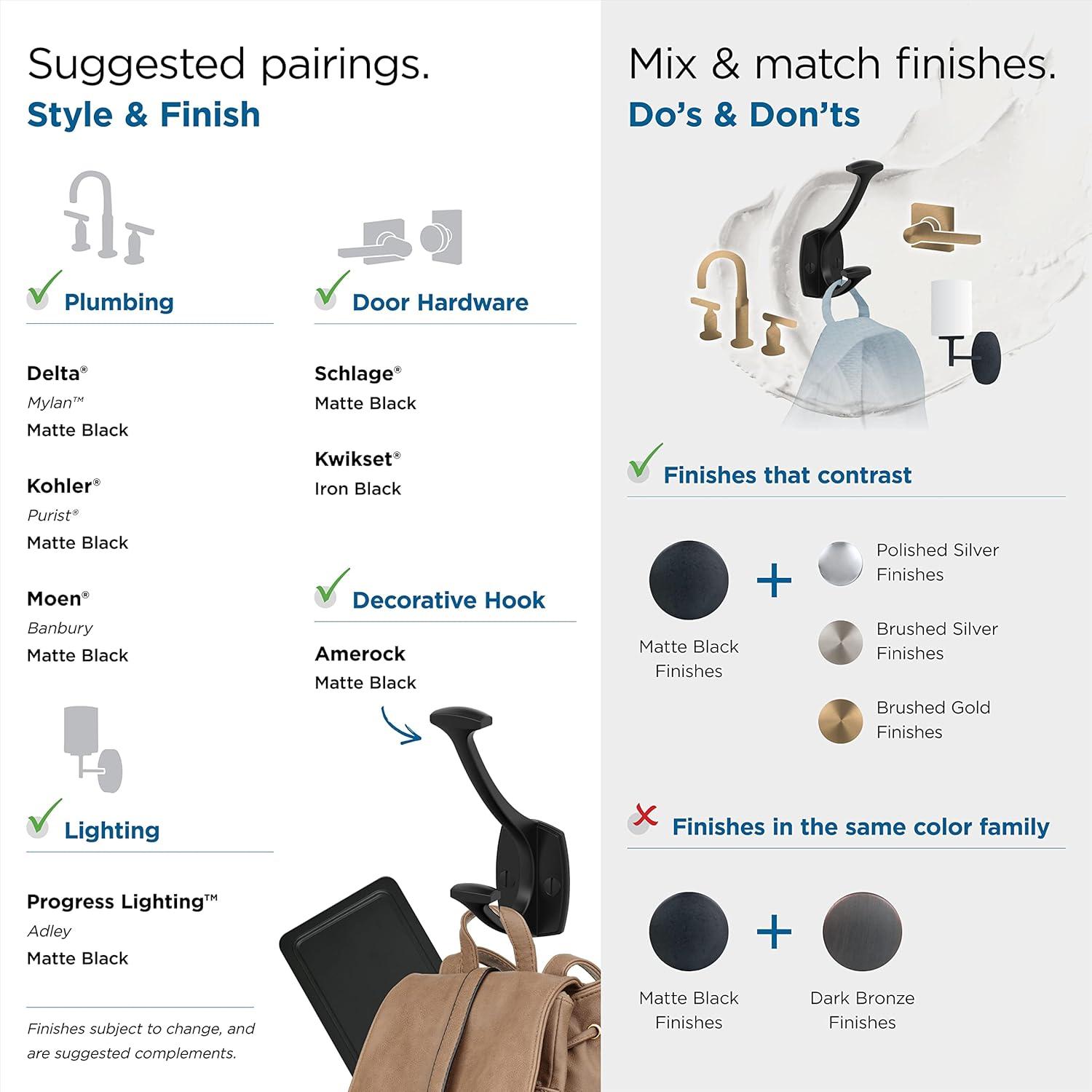 Suggested pairings.
Style & Finish

Plumbing

Delta®
Mylan™
Matte Black

Kohler®
Purist®
Matte Black

Moen®
Banbury
Matte Black

Lighting

Progress Lighting™
Adley
Matte Black

Finishes subject to change, and are suggested complements.

Door Hardware

Schlage®
Matte Black

Kwikset®
Iron Black

Decorative Hook

Amerock
Matte Black

Mix & match finishes.
Do's & Don'ts

Finishes that contrast

Matte Black Finishes

+

Polished Silver Finishes

Brushed Silver Finishes

Brushed Gold Finishes

Finishes in the same color family

Matte Black Finishes

+

Dark Bronze Finishes